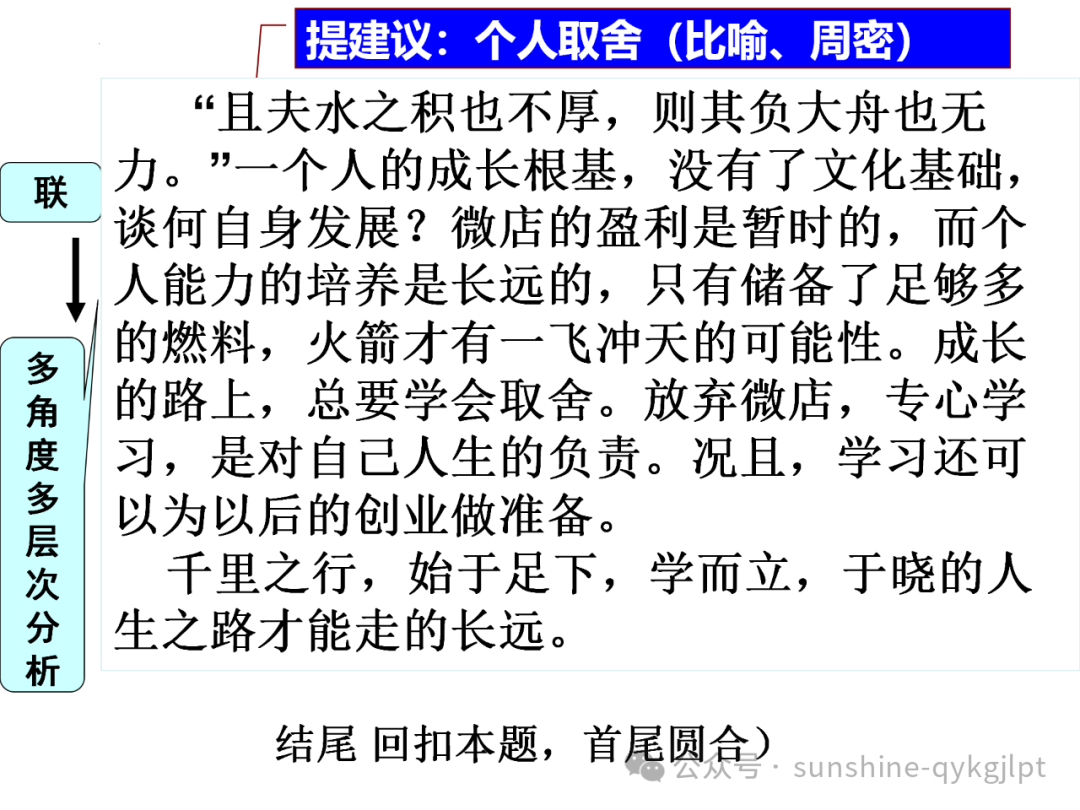 提建议：个人取舍（比喻、周密）

联

多角度多层次分析

“且夫水之积也不厚，则其负大舟也无力。”一个人的成长根基，没有了文化基础，谈何自身发展？微店的盈利是暂时的，而个人能力的培养是长远的，只有储备了足够多的燃料，火箭才有一飞冲天的可能性。成长的路上，总要学会取舍。放弃微店，专心学习，是对自己人生的负责。况且，学习还可以为以后的创业做准备。

千里之行，始于足下，学而立，于晓的人生之路才能走的长远。

结尾 回扣本题，首尾圆合）

公众号 · sunshine-qykgjlpt